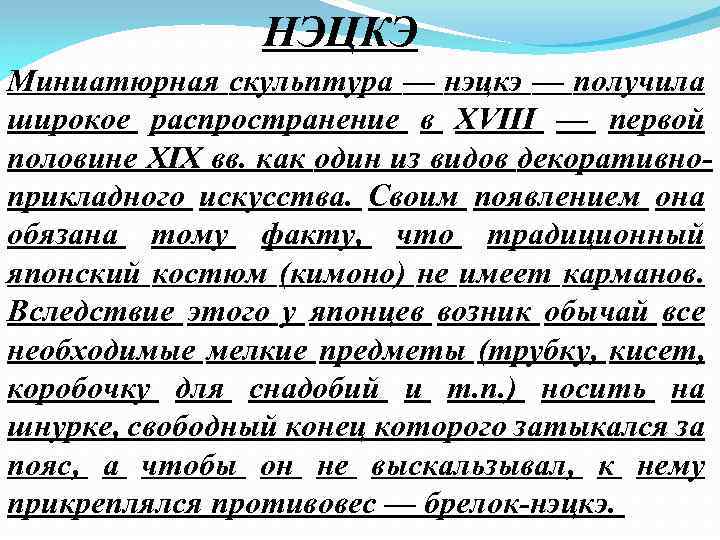 НЭЦКЭ

Миниатюрная скульптура — нэцкэ — получила широкое распространение в XVIII — первой половине XIX вв. как один из видов декоративно-прикладного искусства. Своим появлением она обязана тому факту, что традиционный японский костюм (кимоно) не имеет карманов. Вследствие этого у японцев возник обычай все необходимые мелкие предметы (трубку, кисет, коробочку для снадобий и т.п.) носить на шнурке, свободный конец которого затыкался за пояс, а чтобы он не выскальзывал, к нему прикреплялся противовес — брелок-нэцкэ.